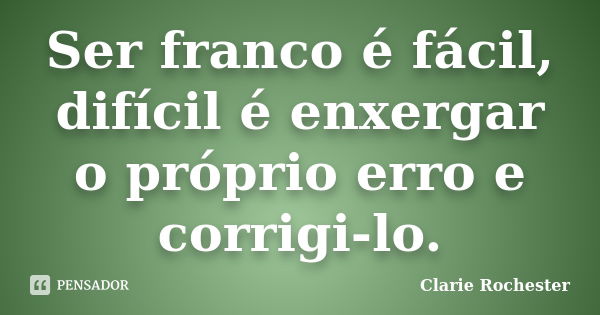 Ser franco é fácil, difícil é enxergar o próprio erro e corrigi-lo.

PENSADOR

Clarie Rochester